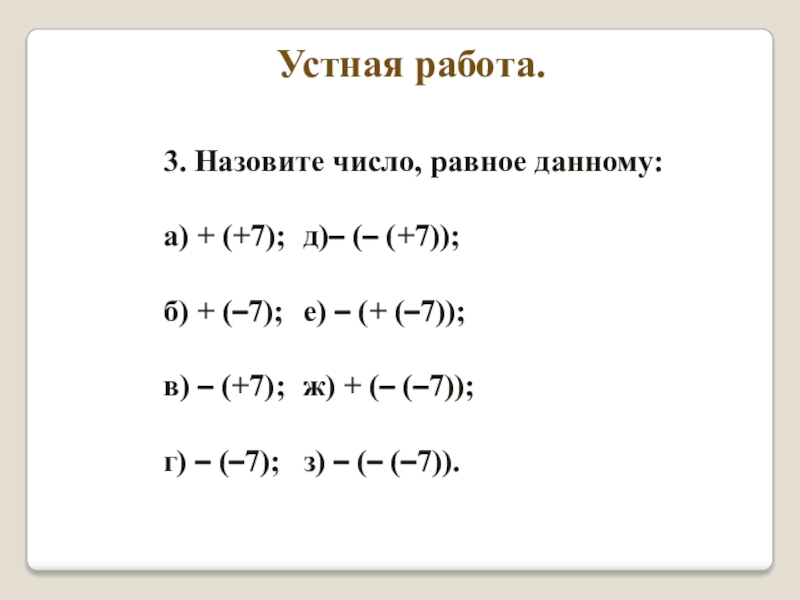 Устная работа.

3. Назовите число, равное данному:

а) $+ (+7)$; д) $- (- (+7))$;

б) $+ (-7)$; е) $- (+ (-7))$;

в) $- (+7)$; ж) $+ (- (-7))$;

г) $- (-7)$; з) $- (- (-7))$.